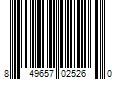 8 49657 02526 0